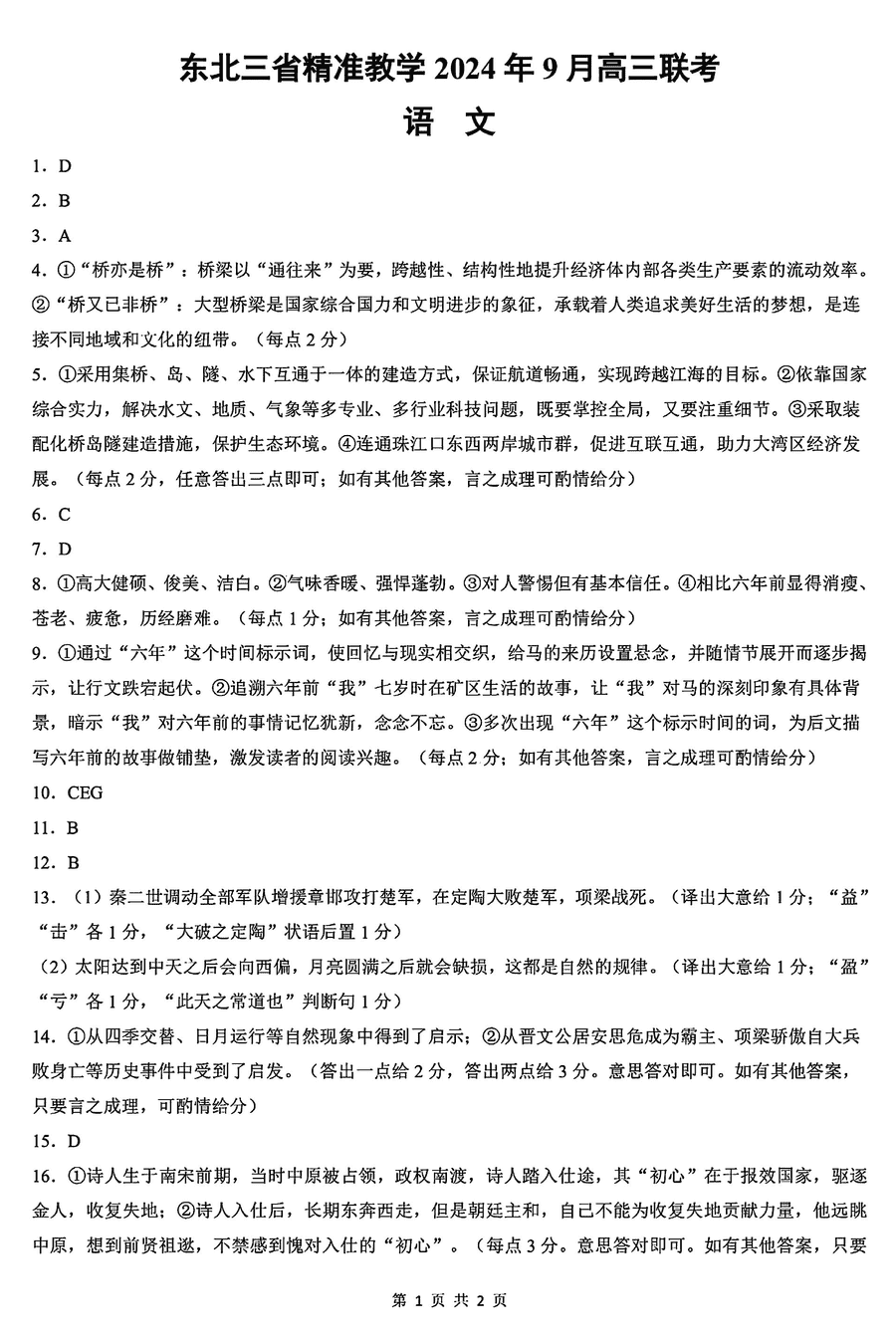 东北三省精准教学 2024 年 9 月高三联考

语 文

1．D

2．B

3．A

4．①“桥亦是桥”：桥梁以“通往来”为要，跨越性、结构性地提升经济体内部各类生产要素的流动效率。②“桥又已非桥”：大型桥梁是国家综合国力和文明进步的象征，承载着人类追求美好生活的梦想，是连接不同地域和文化的纽带。（每点 2 分）

5．①采用集桥、岛、隧、水下互通于一体的建造方式，保证航道畅通，实现跨越江海的目标。②依靠国家综合实力，解决水文、地质、气象等多专业、多行业科技问题，既要掌控全局，又要注重细节。③采取装配化桥岛隧建造措施，保护生态环境。④连通珠江口东西两岸城市群，促进互联互通，助力大湾区经济发展。（每点 2 分，任意答出三点即可；如有其他答案，言之成理可酌情给分）

6．C

7．D

8．①高大健硕、俊美、洁白。②气味香暖、强悍蓬勃。③对人警惕但有基本信任。④相比六年前显得消瘦、苍老、疲惫，历经磨难。（每点 1 分；如有其他答案，言之成理可酌情给分）

9．①通过“六年”这个时间标示词，使回忆与现实相交织，给马的来历设置悬念，并随情节展开而逐步揭示，让行文跌宕起伏。②追溯六年前“我”七岁时在矿区生活的故事，让“我”对马的深刻印象有具体背景，暗示“我”对六年前的事情记忆犹新，念念不忘。③多次出现“六年”这个标示时间的词，为后文描写六年前的故事做铺垫，激发读者的阅读兴趣。（每点 2 分；如有其他答案，言之成理可酌情给分）

10．CEG

11．B

12．B

13．（1）秦二世调动全部军队增援章邯攻打楚军，在定陶大败楚军，项梁战死。（译出大意给 1 分；“益”“击”各 1 分，“大破之定陶”状语后置 1 分）

（2）太阳达到中天之后会向西偏，月亮圆满之后就会缺损，这都是自然的规律。（译出大意给 1 分；“盈”“亏”各 1 分，“此天之常道也”判断句 1 分）

14．①从四季交替、日月运行等自然现象中得到了启示；②从晋文公居安思危成为霸主、项梁骄傲自大兵败身亡等历史事件中受到了启发。（答出一点给 2 分，答出两点给 3 分。意思答对即可。如有其他答案，只要言之成理，可酌情给分）

15．D

16．①诗人生于南宋前期，当时中原被占领，政权南渡，诗人踏入仕途，其“初心”在于报效国家，驱逐金人，收复失地；②诗人入仕后，长期东奔西走，但是朝廷主和，自己不能为收复失地贡献力量，他远眺中原，想到前贤祖逖，不禁感到愧对入仕的“初心”。（每点 3 分。意思答对即可。如有其他答案，只要

第 1 页 共 2 页